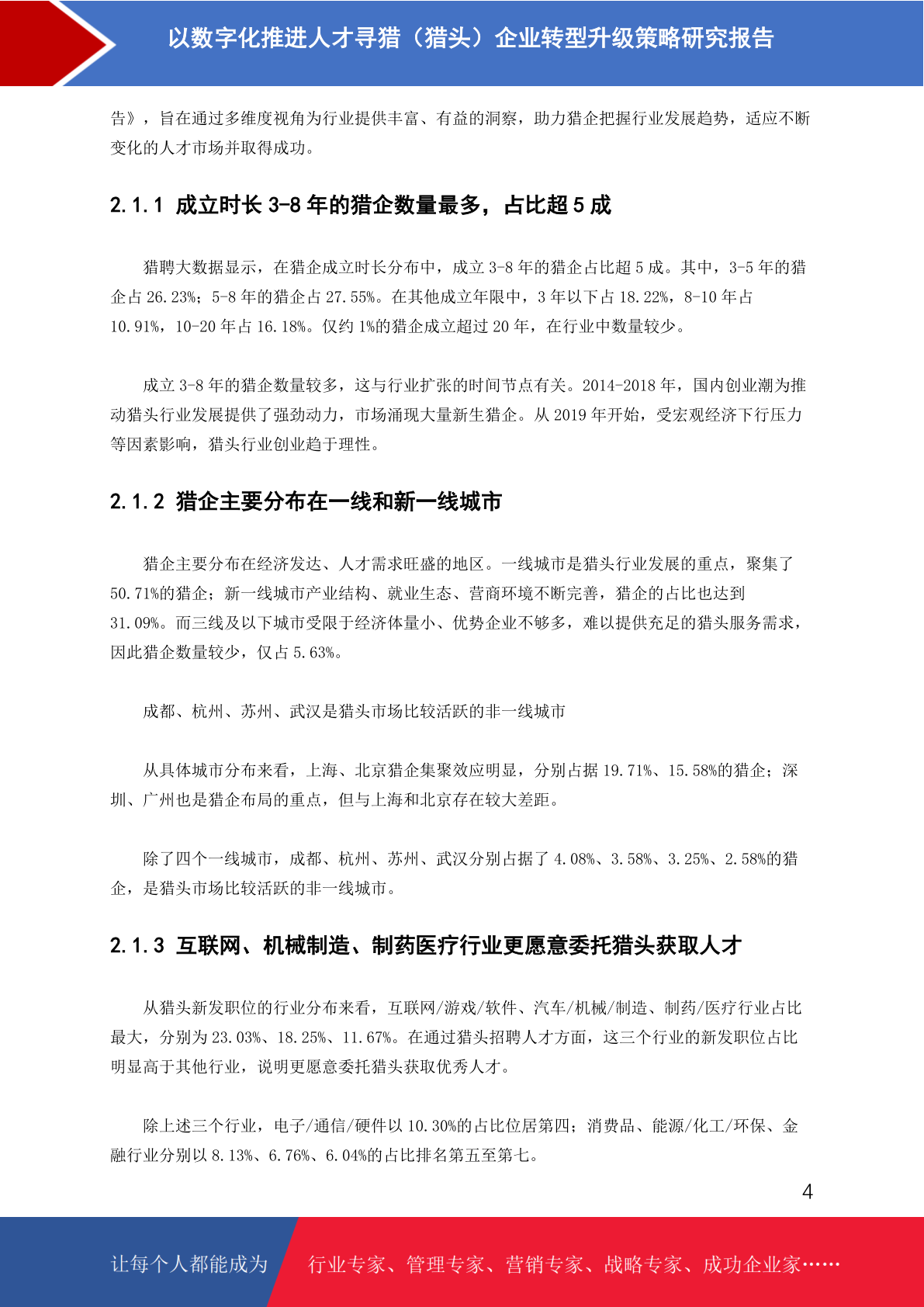 以数字化推进人才寻猎（猎头）企业转型升级策略研究报告

告》，旨在通过多维度视角为行业提供丰富、有益的洞察，助力猎企把握行业发展趋势，适应不断变化的人才市场并取得成功。

2.1.1 成立时长 3-8 年的猎企数量最多，占比超 5 成

猎聘大数据显示，在猎企成立时长分布中，成立 3-8 年的猎企占比超 5 成。其中，3-5 年的猎企占 26.23%；5-8 年的猎企占 27.55%。在其他成立年限中，3 年以下占 18.22%，8-10 年占 10.91%，10-20 年占 16.18%。仅约 1%的猎企成立超过 20 年，在行业中数量较少。

成立 3-8 年的猎企数量较多，这与行业扩张的时间节点有关。2014-2018 年，国内创业潮为推动猎头行业发展提供了强劲动力，市场涌现大量新生猎企。从 2019 年开始，受宏观经济下行压力等因素影响，猎头行业创业趋于理性。

2.1.2 猎企主要分布在一线和新一线城市

猎企主要分布在经济发达、人才需求旺盛的地区。一线城市是猎头行业发展的重点，聚集了 50.71%的猎企；新一线城市产业结构、就业生态、营商环境不断完善，猎企的占比也达到 31.09%。而三线及以下城市受限于经济体量小、优势企业不够多，难以提供充足的猎头服务需求，因此猎企数量较少，仅占 5.63%。

成都、杭州、苏州、武汉是猎头市场比较活跃的非一线城市

从具体城市分布来看，上海、北京猎企集聚效应明显，分别占据 19.71%、15.58%的猎企；深圳、广州也是猎企布局的重点，但与上海和北京存在较大差距。

除了四个一线城市，成都、杭州、苏州、武汉分别占据了 4.08%、3.58%、3.25%、2.58%的猎企，是猎头市场比较活跃的非一线城市。

2.1.3 互联网、机械制造、制药医疗行业更愿意委托猎头获取人才

从猎头新发职位的行业分布来看，互联网/游戏/软件、汽车/机械/制造、制药/医疗行业占比最大，分别为 23.03%、18.25%、11.67%。在通过猎头招聘人才方面，这三个行业的新发职位占比明显高于其他行业，说明更愿意委托猎头获取优秀人才。

除上述三个行业，电子/通信/硬件以 10.30%的占比位居第四；消费品、能源/化工/环保、金融行业分别以 8.13%、6.76%、6.04%的占比排名第五至第七。

4

让每个人都能成为 行业专家、管理专家、营销专家、战略专家、成功企业家……